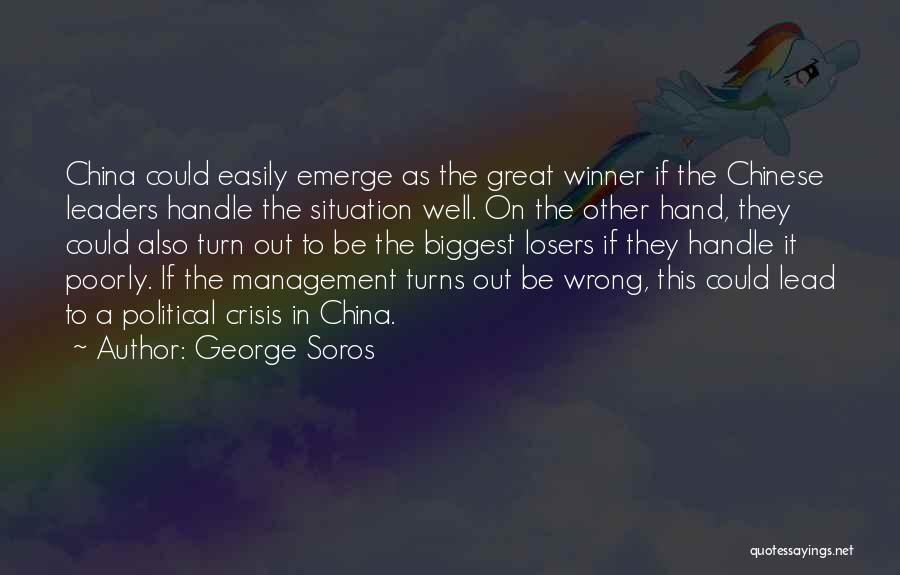 China could easily emerge as the great winner if the Chinese leaders handle the situation well. On the other hand, they could also turn out to be the biggest losers if they handle it poorly. If the management turns out be wrong, this could lead to a political crisis in China.

~ Author: George Soros

quotessayings.net